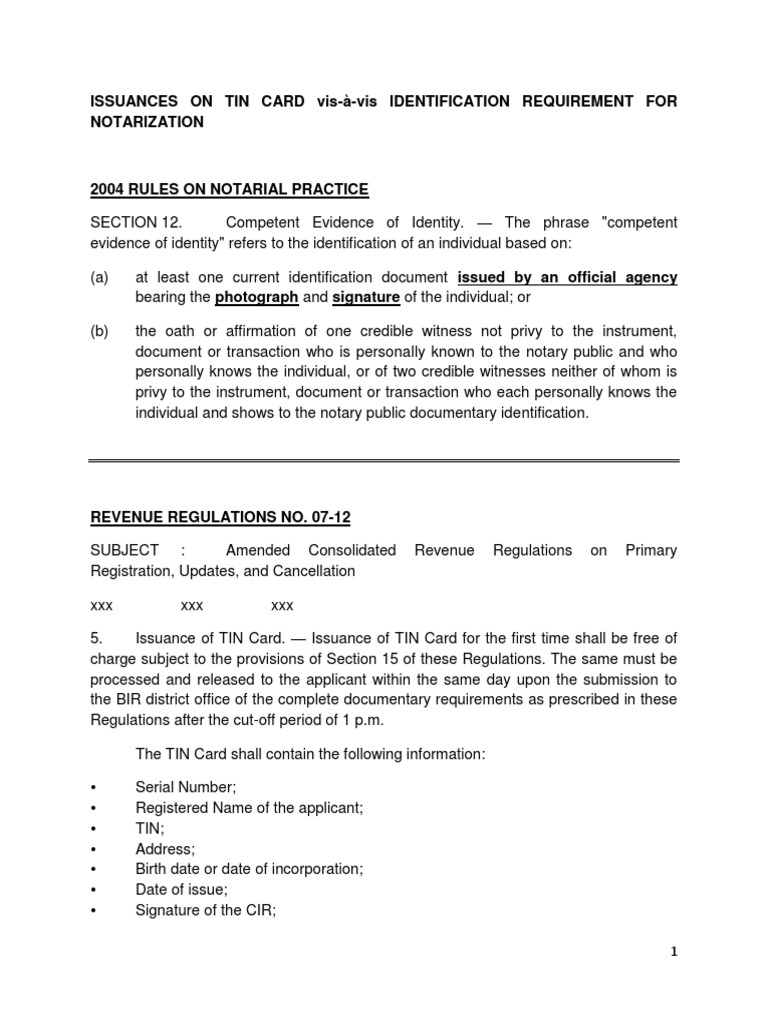 ISSUANCES ON TIN CARD vis-à-vis IDENTIFICATION REQUIREMENT FOR NOTARIZATION

2004 RULES ON NOTARIAL PRACTICE

SECTION 12. Competent Evidence of Identity. — The phrase "competent evidence of identity" refers to the identification of an individual based on:

(a) at least one current identification document issued by an official agency bearing the photograph and signature of the individual; or

(b) the oath or affirmation of one credible witness not privy to the instrument, document or transaction who is personally known to the notary public and who personally knows the individual, or of two credible witnesses neither of whom is privy to the instrument, document or transaction who each personally knows the individual and shows to the notary public documentary identification.

REVENUE REGULATIONS NO. 07-12

SUBJECT : Amended Consolidated Revenue Regulations on Primary Registration, Updates, and Cancellation

xxx xxx xxx

5. Issuance of TIN Card. — Issuance of TIN Card for the first time shall be free of charge subject to the provisions of Section 15 of these Regulations. The same must be processed and released to the applicant within the same day upon the submission to the BIR district office of the complete documentary requirements as prescribed in these Regulations after the cut-off period of 1 p.m.

The TIN Card shall contain the following information:

• Serial Number;
• Registered Name of the applicant;
• TIN;
• Address;
• Birth date or date of incorporation;
• Date of issue;
• Signature of the CIR;

1